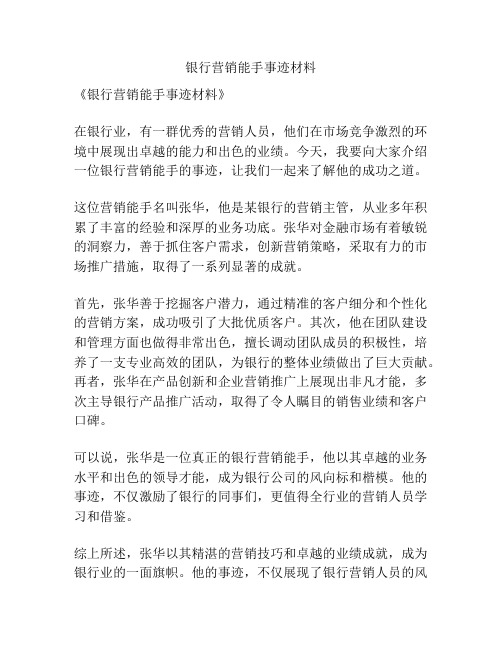 银行营销能手事迹材料

《银行营销能手事迹材料》

在银行业，有一群优秀的营销人员，他们在市场竞争激烈的环境中展现出卓越的能力和出色的业绩。今天，我要向大家介绍一位银行营销能手的事迹，让我们一起来了解他的成功之道。

这位营销能手名叫张华，他是某银行的营销主管，从业多年积累了丰富的经验和深厚的业务功底。张华对金融市场有着敏锐的洞察力，善于抓住客户需求，创新营销策略，采取有力的市场推广措施，取得了一系列显著的成就。

首先，张华善于挖掘客户潜力，通过精准的客户细分和个性化的营销方案，成功吸引了大批优质客户。其次，他在团队建设和管理方面也做得非常出色，擅长调动团队成员的积极性，培养了一支专业高效的团队，为银行的整体业绩做出了巨大贡献。再者，张华在产品创新和企业营销推广上展现出非凡才能，多次主导银行产品推广活动，取得了令人瞩目的销售业绩和客户口碑。

可以说，张华是一位真正的银行营销能手，他以其卓越的业务水平和出色的领导才能，成为银行公司的风向标和楷模。他的事迹，不仅激励了银行的同事们，更值得全行业的营销人员学习和借鉴。

综上所述，张华以其精湛的营销技巧和卓越的业绩成就，成为银行业的一面旗帜。他的事迹，不仅展现了银行营销人员的风